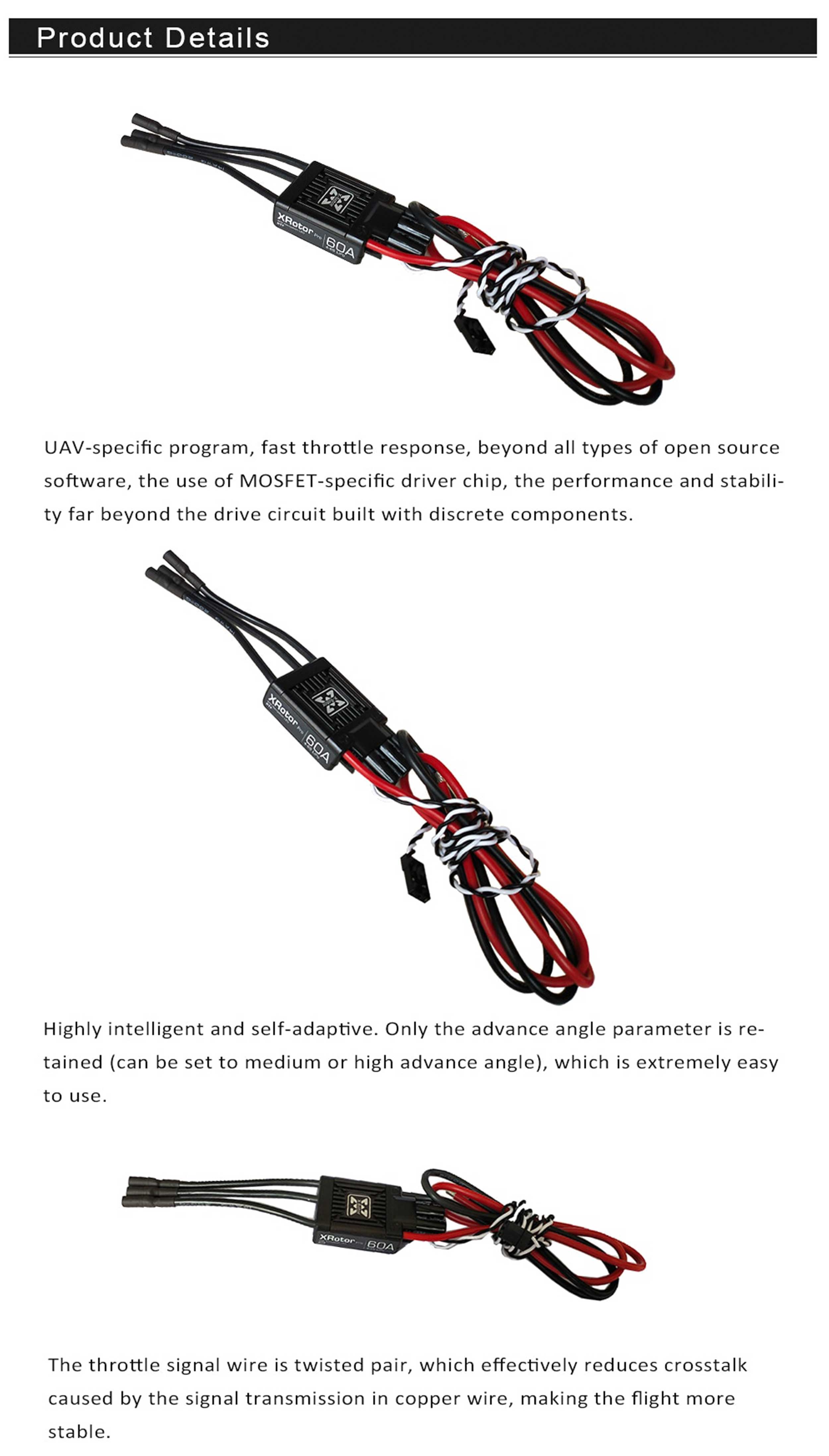 Product Details

XRotor Pro 60A

UAV-specific program, fast throttle response, beyond all types of open source software, the use of MOSFET-specific driver chip, the performance and stability far beyond the drive circuit built with discrete components.

XRotor Pro 60A

Highly intelligent and self-adaptive. Only the advance angle parameter is retained (can be set to medium or high advance angle), which is extremely easy to use.

XRotor Pro 60A

The throttle signal wire is twisted pair, which effectively reduces crosstalk caused by the signal transmission in copper wire, making the flight more stable.